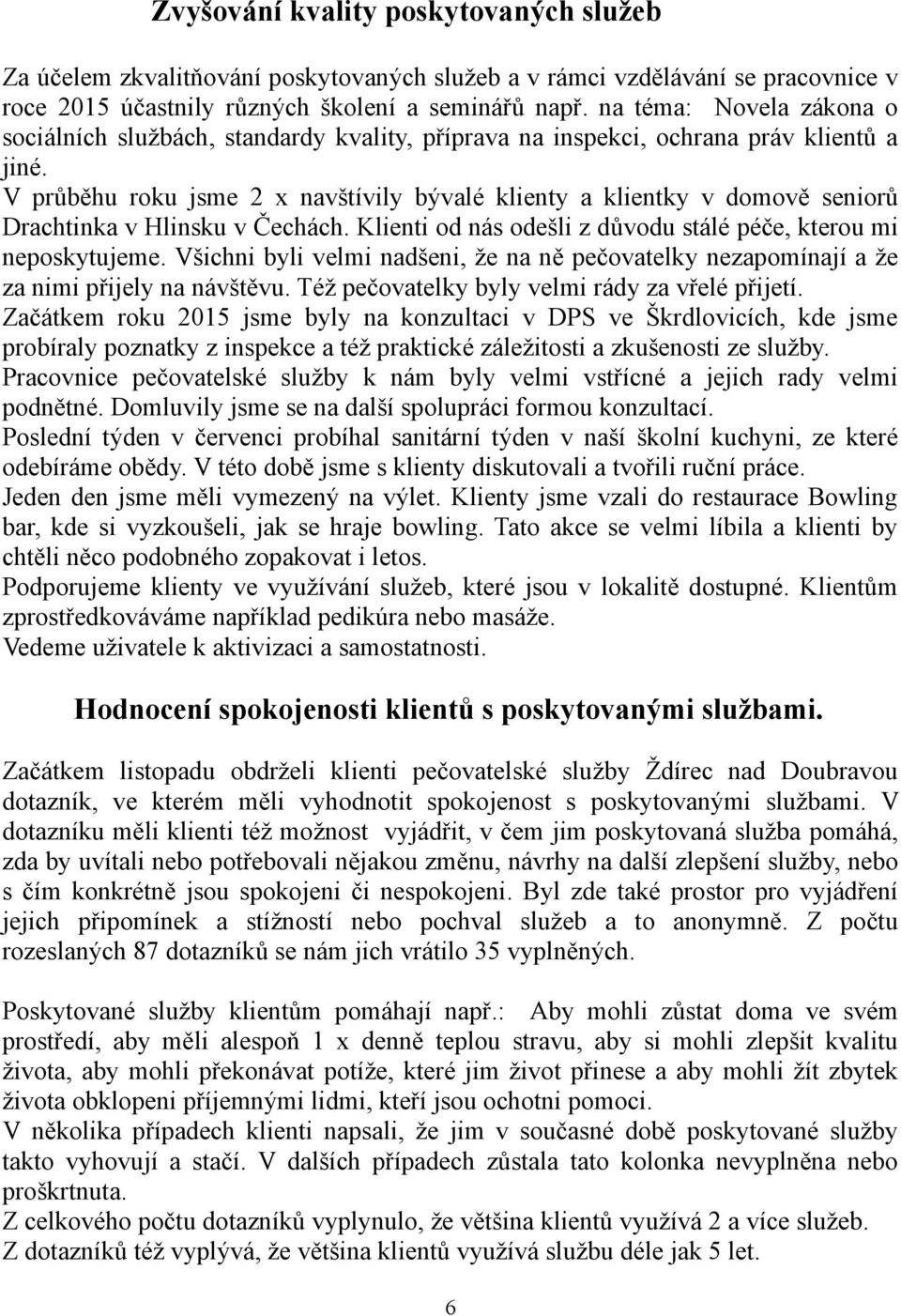 Zvyšování kvality poskytovaných služeb

Za účelem zkvalitňování poskytovaných služeb a v rámci vzdělávání se pracovnice v roce 2015 účastnily různých školení a seminářů např. na téma: Novela zákona o sociálních službách, standardy kvality, příprava na inspekci, ochrana práv klientů a jiné.
V průběhu roku jsme 2 x navštívily bývalé klienty a klientky v domově seniorů Drachtinka v Hlinsku v Čechách. Klienti od nás odešli z důvodu stálé péče, kterou mi neposkytujeme. Všichni byli velmi nadšeni, že na ně pečovatelky nezapomínají a že za nimi přijely na návštěvu. Též pečovatelky byly velmi rády za vřelé přijetí.
Začátkem roku 2015 jsme byly na konzultaci v DPS ve Škrdlovicích, kde jsme probíraly poznatky z inspekce a též praktické záležitosti a zkušenosti ze služby. Pracovnice pečovatelské služby k nám byly velmi vstřícné a jejich rady velmi podnětné. Domluvily jsme se na další spolupráci formou konzultací.
Poslední týden v červenci probíhal sanitární týden v naší školní kuchyni, ze které odebíráme obědy. V této době jsme s klienty diskutovali a tvořili ruční práce.
Jeden den jsme měli vymezený na výlet. Klienty jsme vzali do restaurace Bowling bar, kde si vyzkoušeli, jak se hraje bowling. Tato akce se velmi líbila a klienti by chtěli něco podobného zopakovat i letos.
Podporujeme klienty ve využívání služeb, které jsou v lokalitě dostupné. Klientům zprostředkováváme například pedikúra nebo masáže.
Vedeme uživatele k aktivizaci a samostatnosti.

Hodnocení spokojenosti klientů s poskytovanými službami.

Začátkem listopadu obdrželi klienti pečovatelské služby Ždírec nad Doubravou dotazník, ve kterém měli vyhodnotit spokojenost s poskytovanými službami. V dotazníku měli klienti též možnost vyjádřit, v čem jim poskytovaná služba pomáhá, zda by uvítali nebo potřebovali nějakou změnu, návrhy na další zlepšení služby, nebo s čím konkrétně jsou spokojeni či nespokojeni. Byl zde také prostor pro vyjádření jejich připomínek a stížností nebo pochval služeb a to anonymně. Z počtu rozeslaných 87 dotazníků se nám jich vrátilo 35 vyplněných.

Poskytované služby klientům pomáhají např.: Aby mohli zůstat doma ve svém prostředí, aby měli alespoň 1 x denně teplou stravu, aby si mohli zlepšit kvalitu života, aby mohli překonávat potíže, které jim život přinese a aby mohli žít zbytek života obklopeni příjemnými lidmi, kteří jsou ochotni pomoci.
V několika případech klienti napsali, že jim v současné době poskytované služby takto vyhovují a stačí. V dalších případech zůstala tato kolonka nevyplněna nebo proškrtnuta.
Z celkového počtu dotazníků vyplynulo, že většina klientů využívá 2 a více služeb.
Z dotazníků též vyplývá, že většina klientů využívá službu déle jak 5 let.

6